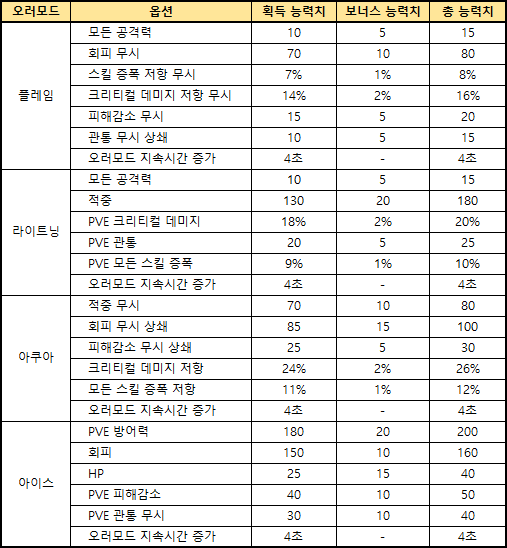 | 오러모드 | 옵션 | 획득 능력치 | 보너스 능력치 | 총 능력치 |
|---|---|---|---|---|
| 플레임 | 모든 공격력 | 10 | 5 | 15 |
| | 회피 무시 | 70 | 10 | 80 |
| | 스킬 증폭 저항 무시 | 7% | 1% | 8% |
| | 크리티컬 데미지 저항 무시 | 14% | 2% | 16% |
| | 피해감소 무시 | 15 | 5 | 20 |
| | 관통 무시 상쇄 | 10 | 5 | 15 |
| | 오러모드 지속시간 증가 | 4초 | - | 4초 |
| 라이트닝 | 모든 공격력 | 10 | 5 | 15 |
| | 적중 | 130 | 20 | 180 |
| | PVE 크리티컬 데미지 | 18% | 2% | 20% |
| | PVE 관통 | 20 | 5 | 25 |
| | PVE 모든 스킬 증폭 | 9% | 1% | 10% |
| | 오러모드 지속시간 증가 | 4초 | - | 4초 |
| 아쿠아 | 적중 무시 | 70 | 10 | 80 |
| | 회피 무시 상쇄 | 85 | 15 | 100 |
| | 피해감소 무시 상쇄 | 25 | 5 | 30 |
| | 크리티컬 데미지 저항 | 24% | 2% | 26% |
| | 모든 스킬 증폭 저항 | 11% | 1% | 12% |
| | 오러모드 지속시간 증가 | 4초 | - | 4초 |
| 아이스 | PVE 방어력 | 180 | 20 | 200 |
| | 회피 | 150 | 10 | 160 |
| | HP | 25 | 15 | 40 |
| | PVE 피해감소 | 40 | 10 | 50 |
| | PVE 관통 무시 | 30 | 10 | 40 |
| | 오러모드 지속시간 증가 | 4초 | - | 4초 |